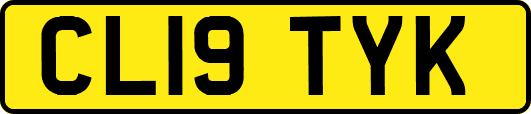 CL19 TYK